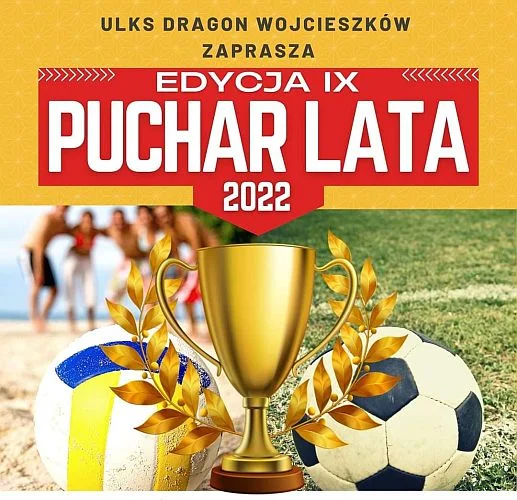 ULKS DRAGON WOJCIESZKÓW
ZAPRASZA

EDYCJA IX
PUCHAR LATA
2022